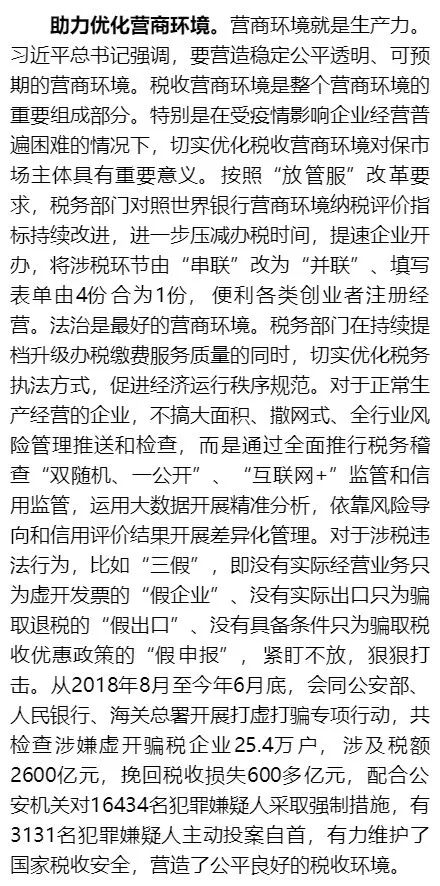 助力优化营商环境。营商环境就是生产力。习近平总书记强调，要营造稳定公平透明、可预期的营商环境。税收营商环境是整个营商环境的重要组成部分。特别是在受疫情影响企业经营普遍困难的情况下，切实优化税收营商环境对保市场主体具有重要意义。按照“放管服”改革要求，税务部门对照世界银行营商环境纳税评价指标持续改进，进一步压减办税时间，提速企业开办，将涉税环节由“串联”改为“并联”、填写表单由4份合为1份，便利各类创业者注册经营。法治是最好的营商环境。税务部门在持续提档升级办税缴费服务质量的同时，切实优化税务执法方式，促进经济运行秩序规范。对于正常生产经营的企业，不搞大面积、撒网式、全行业风险管理推送和检查，而是通过全面推行税务稽查“双随机、一公开”、“互联网+”监管和信用监管，运用大数据开展精准分析，依靠风险导向和信用评价结果开展差异化管理。对于涉税违法行为，比如“三假”，即没有实际经营业务只为虚开发票的“假企业”、没有实际出口只为骗取退税的“假出口”、没有具备条件只为骗取税收优惠政策的“假申报”，紧盯不放，狠狠打击。从2018年8月至今年6月底，会同公安部、人民银行、海关总署开展打虚打骗专项行动，共检查涉嫌虚开骗税企业25.4万户，涉及税额2600亿元，挽回税收损失600多亿元，配合公安机关对16434名犯罪嫌疑人采取强制措施，有3131名犯罪嫌疑人主动投案自首，有力维护了国家税收安全，营造了公平良好的税收环境。